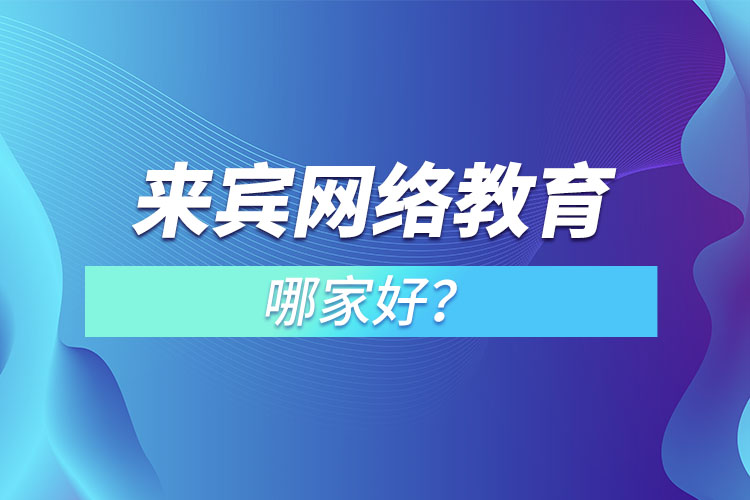 来宾网络教育

哪家好？